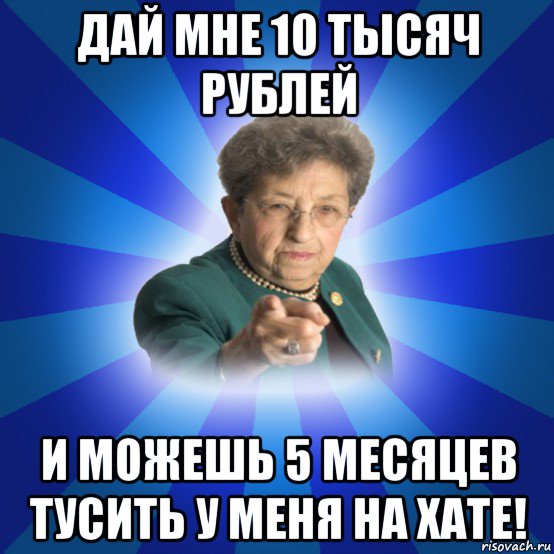 ДАЙ МНЕ 10 ТЫСЯЧ РУБЛЕЙ

И МОЖЕШЬ 5 МЕСЯЦЕВ ТУСИТЬ У МЕНЯ НА ХАТЕ!

risovach.ru